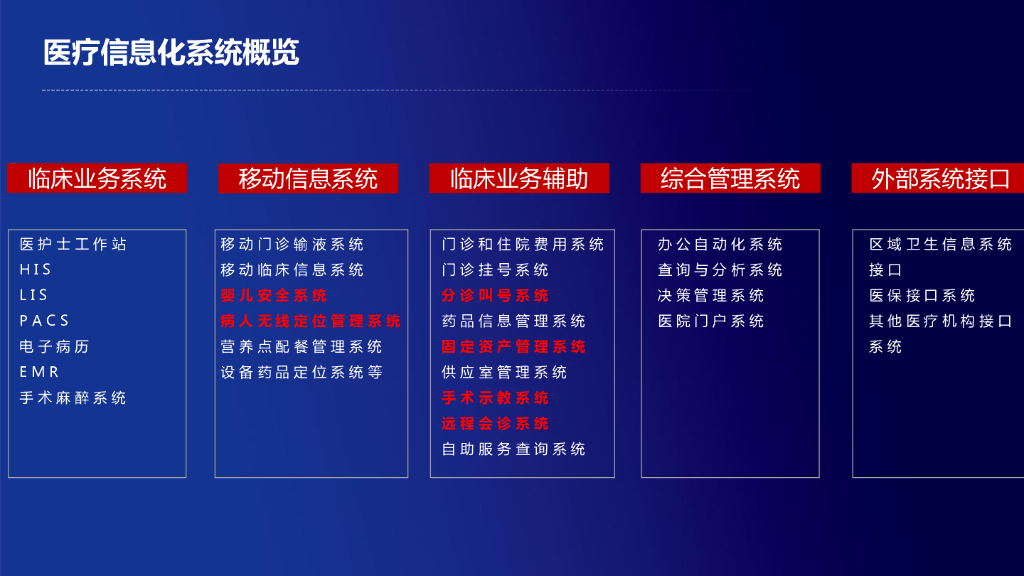 医疗信息化系统概览

临床业务系统

医护士工作站
HIS
LIS
PACS
电子病历
EMR
手术麻醉系统

移动信息系统

移动门诊输液系统
移动临床信息系统
婴儿安全系统
病人无线定位管理系统
营养点配餐管理系统
设备药品定位系统等

临床业务辅助

门诊和住院费用系统
门诊挂号系统
分诊叫号系统
药品信息管理系统
固定资产管理系统
供应室管理系统
手术示教系统
远程会诊系统
自助服务查询系统

综合管理系统

办公自动化系统
查询与分析系统
决策管理系统
医院门户系统

外部系统接口

区域卫生信息系统接口
医保接口系统
其他医疗机构接口系统